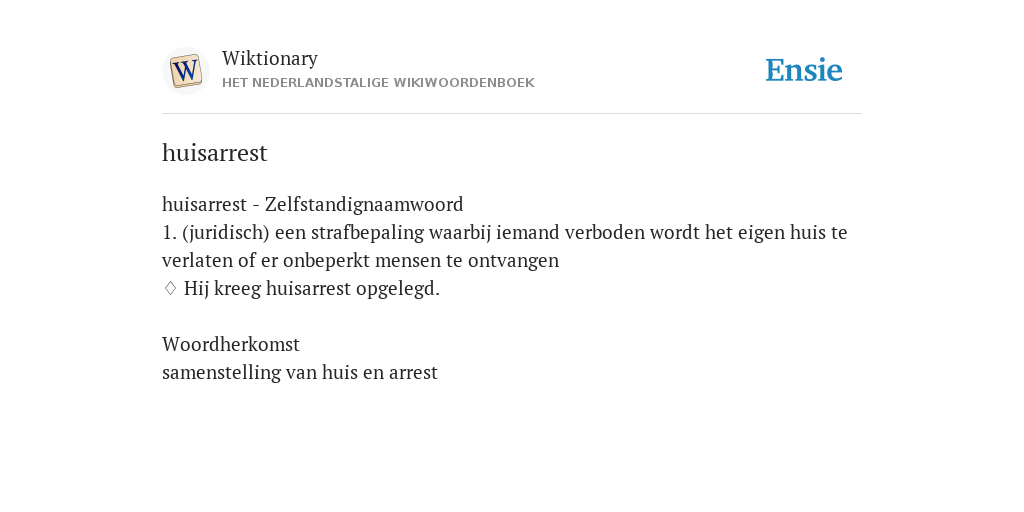 Wiktionary
HET NEDERLANDSTALIGE WIKIWOORDENBOEK

Ensie

huisarrest

huisarrest - Zelfstandignaamwoord
1. (juridisch) een strafbepaling waarbij iemand verboden wordt het eigen huis te verlaten of er onbeperkt mensen te ontvangen
♢ Hij kreeg huisarrest opgelegd.

Woordherkomst
samenstelling van huis en arrest